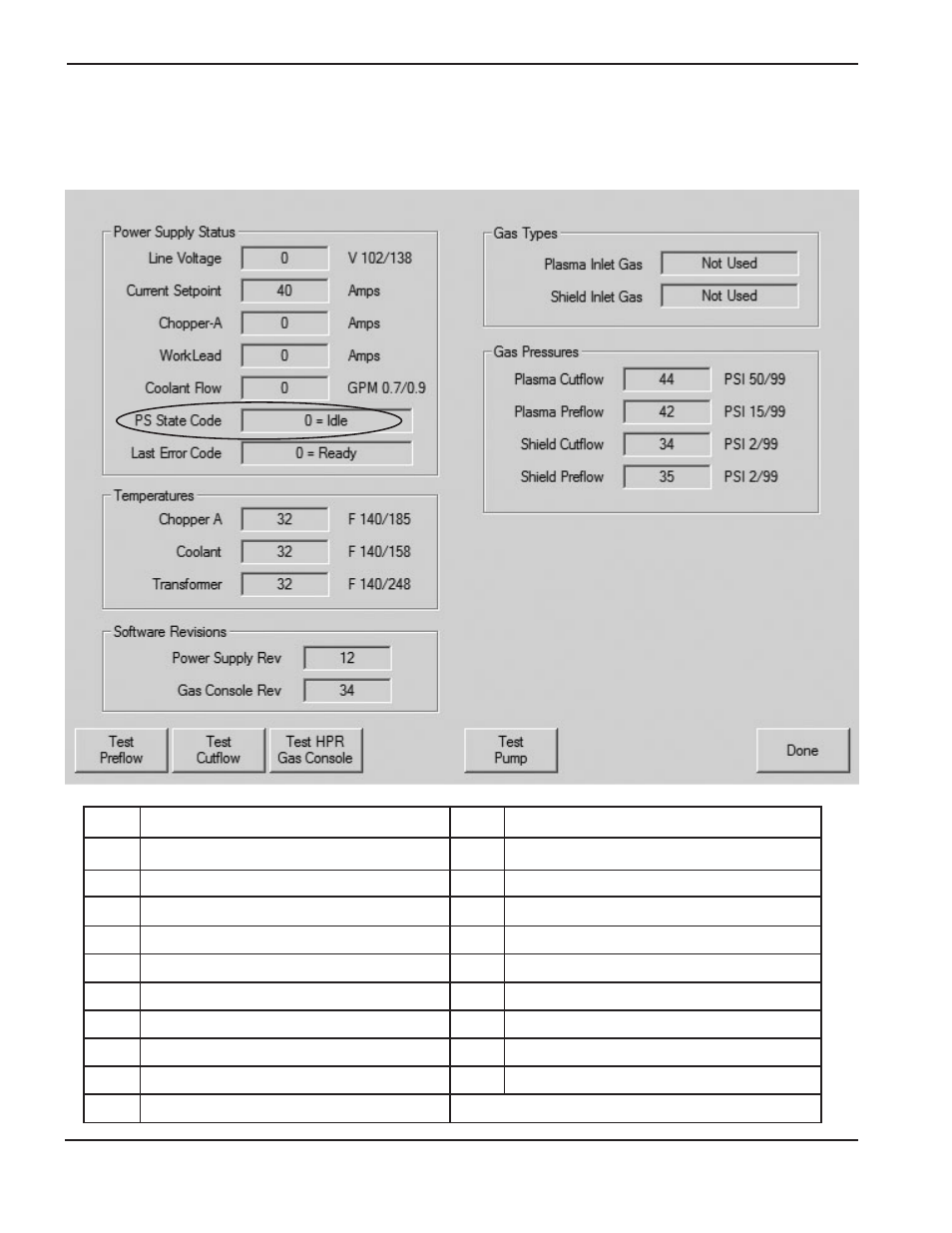 Power Supply Status

Line Voltage 0 V 102/138

Current Setpoint 40 Amps

Chopper-A 0 Amps

WorkLead 0 Amps

Coolant Flow 0 GPM 0.7/0.9

PS State Code 0 = Idle

Last Error Code 0 = Ready

Temperatures

Chopper A 32 F 140/185

Coolant 32 F 140/158

Transformer 32 F 140/248

Software Revisions

Power Supply Rev 12

Gas Console Rev 34

Gas Types

Plasma Inlet Gas Not Used

Shield Inlet Gas Not Used

Gas Pressures

Plasma Cutflow 44 PSI 50/99

Plasma Preflow 42 PSI 15/99

Shield Cutflow 34 PSI 2/99

Shield Preflow 35 PSI 2/99

Test Preflow

Test Cutflow

Test HPR Gas Console

Test Pump

Done